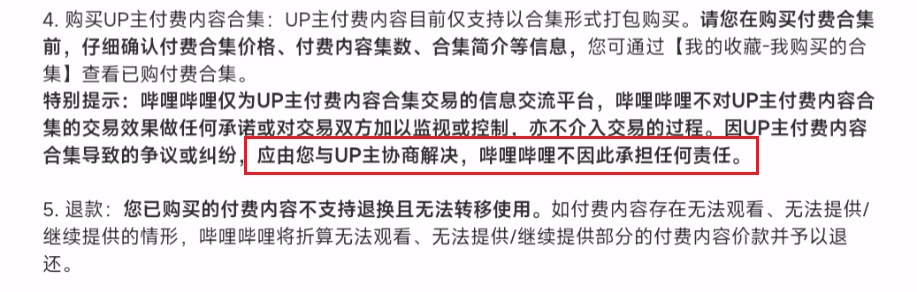 4. 购买UP主付费内容合集：UP主付费内容目前仅支持以合集形式打包购买。请您在购买付费合集前，仔细确认付费合集价格、付费内容集数、合集简介等信息，您可通过【我的收藏-我购买的合集】查看已购付费合集。
特别提示：哔哩哔哩仅为UP主付费内容合集交易的信息交流平台，哔哩哔哩不对UP主付费内容合集的交易效果做任何承诺或对交易双方加以监视或控制，亦不介入交易的过程。因UP主付费内容合集导致的争议或纠纷，应由您与UP主协商解决，哔哩哔哩不因此承担任何责任。

5. 退款：您已购买的付费内容不支持退换且无法转移使用。如付费内容存在无法观看、无法提供/继续提供的情形，哔哩哔哩将折算无法观看、无法提供/继续提供部分的付费内容价款并予以退还。